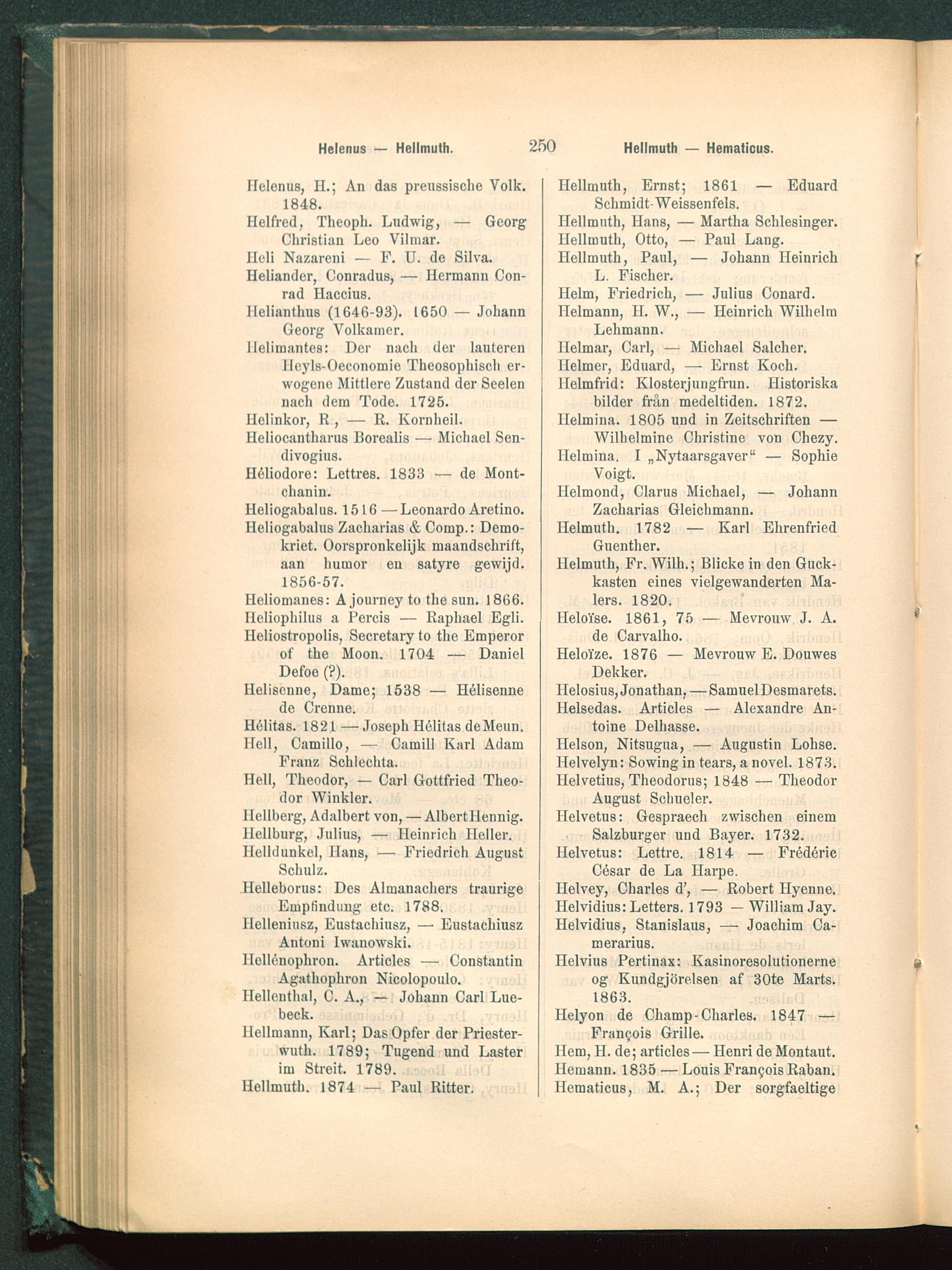 Helenus — Hellmuth. 250 Hellmuth — Hematicus.

Helenus, H.; An das preussische Volk. 1848.
Helfred, Theoph. Ludwig, — Georg Christian Leo Vilmar.
Heli Nazareni — F. U. de Silva.
Heliander, Conradus, — Hermann Conrad Haccius.
Helianthus (1646-93). 1650 — Johann Georg Volkamer.
Helimantes: Der nach der lauteren Heyls-Oeconomie Theosophisch erwogene Mittlere Zustand der Seelen nach dem Tode. 1725.
Helinkor, R., — R. Kornheil.
Heliocantharus Borealis — Michael Sendivogius.
Héliodore: Lettres. 1833 — de Montchanin.
Heliogabalus. 1516 — Leonardo Aretino.
Heliogabalus Zacharias & Comp.: Demokriet. Oorspronkelijk maandschrift, aan humor en satyre gewijd. 1856-57.
Heliomanes: A journey to the sun. 1866.
Heliophilus a Percis — Raphael Egli.
Heliostropolis, Secretary to the Emperor of the Moon. 1704 — Daniel Defoe (?).
Helisenne, Dame; 1538 — Hélisenne de Crenne.
Hélitas. 1821 — Joseph Hélitas de Meun.
Hell, Camillo, — Camill Karl Adam Franz Schlechta.
Hell, Theodor, — Carl Gottfried Theodor Winkler.
Hellberg, Adalbert von, — Albert Hennig.
Hellburg, Julius, — Heinrich Heller.
Helldunkel, Hans, — Friedrich August Schulz.
Helleborus: Des Almanachers traurige Empfindung etc. 1788.
Helleniusz, Eustachiusz, — Eustachiusz Antoni Iwanowski.
Hellénophron. Articles — Constantin Agathophron Nicolopoulo.
Hellenthal, C. A., — Johann Carl Luebeck.
Hellmann, Karl; Das Opfer der Priesterwuth. 1789; Tugend und Laster im Streit. 1789.
Hellmuth. 1874 — Paul Ritter.

Hellmuth, Ernst; 1861 — Eduard Schmidt-Weissenfels.
Hellmuth, Hans, — Martha Schlesinger.
Hellmuth, Otto, — Paul Lang.
Hellmuth, Paul, — Johann Heinrich L. Fischer.
Helm, Friedrich, — Julius Conard.
Helmann, H. W., — Heinrich Wilhelm Lehmann.
Helmar, Carl, — Michael Salcher.
Helmer, Eduard, — Ernst Koch.
Helmfrid: Klosterjungfrun. Historiska bilder från medeltiden. 1872.
Helmina. 1805 und in Zeitschriften — Wilhelmine Christine von Chezy.
Helmina. I „Nytaarsgaver“ — Sophie Voigt.
Helmond, Clarus Michael, — Johann Zacharias Gleichmann.
Helmuth. 1782 — Karl Ehrenfried Guenther.
Helmuth, Fr. Wilh.; Blicke in den Guckkasten eines vielgewanderten Malers. 1820.
Heloïse. 1861, 75 — Mevrouw J. A. de Carvalho.
Heloïze. 1876 — Mevrouw E. Douwes Dekker.
Helosius, Jonathan, — Samuel Desmarets.
Helsedas. Articles — Alexandre Antoine Delhasse.
Helson, Nitsugua, — Augustin Lohse.
Helvelyn: Sowing in tears, a novel. 1873.
Helvetius, Theodorus; 1848 — Theodor August Schueler.
Helvetus: Gespraech zwischen einem Salzburger und Bayer. 1732.
Helvetus: Lettre. 1814 — Frédéric César de La Harpe.
Helvey, Charles d', — Robert Hyenne.
Helvidius: Letters. 1793 — William Jay.
Helvidius, Stanislaus, — Joachim Camerarius.
Helvius Pertinax: Kasinoresolutionerne og Kundgjörelsen af 30te Marts. 1863.
Helyon de Champ-Charles. 1847 — François Grille.
Hem, H. de; articles — Henri de Montaut.
Hemann. 1835 — Louis François Raban.
Hematicus, M. A.; Der sorgfaeltige